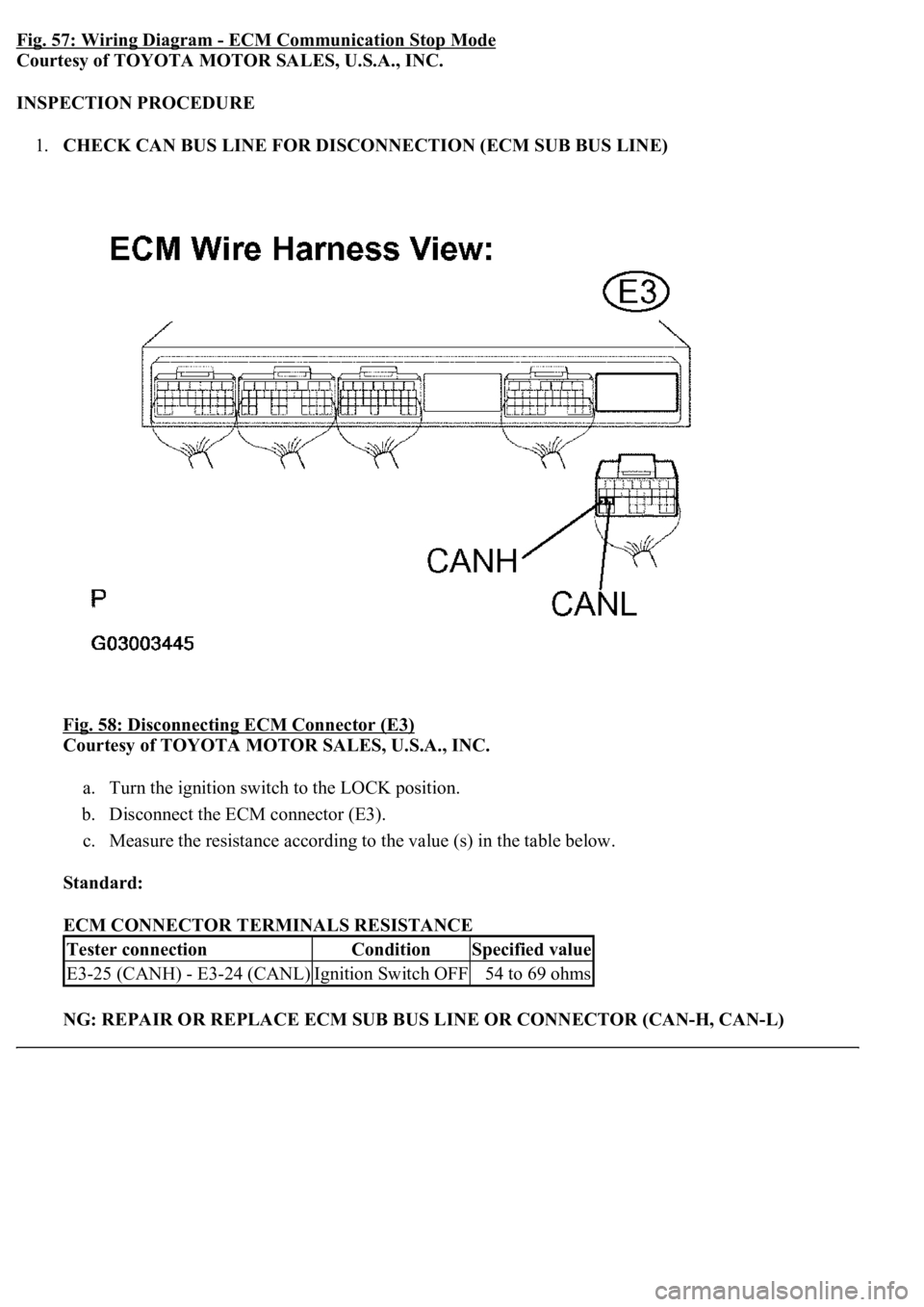 Fig. 57: Wiring Diagram - ECM Communication Stop Mode
Courtesy of TOYOTA MOTOR SALES, U.S.A., INC.

INSPECTION PROCEDURE

1. CHECK CAN BUS LINE FOR DISCONNECTION (ECM SUB BUS LINE)

ECM Wire Harness View:

E3

CANH

CANL

P

G03003445

Fig. 58: Disconnecting ECM Connector (E3)
Courtesy of TOYOTA MOTOR SALES, U.S.A., INC.

a. Turn the ignition switch to the LOCK position.
b. Disconnect the ECM connector (E3).
c. Measure the resistance according to the value (s) in the table below.

Standard:

ECM CONNECTOR TERMINALS RESISTANCE

| Tester connection | Condition | Specified value |
|---|---|---|
| E3-25 (CANH) - E3-24 (CANL) | Ignition Switch OFF | 54 to 69 ohms |

NG: REPAIR OR REPLACE ECM SUB BUS LINE OR CONNECTOR (CAN-H, CAN-L)

carmanualsonline.info